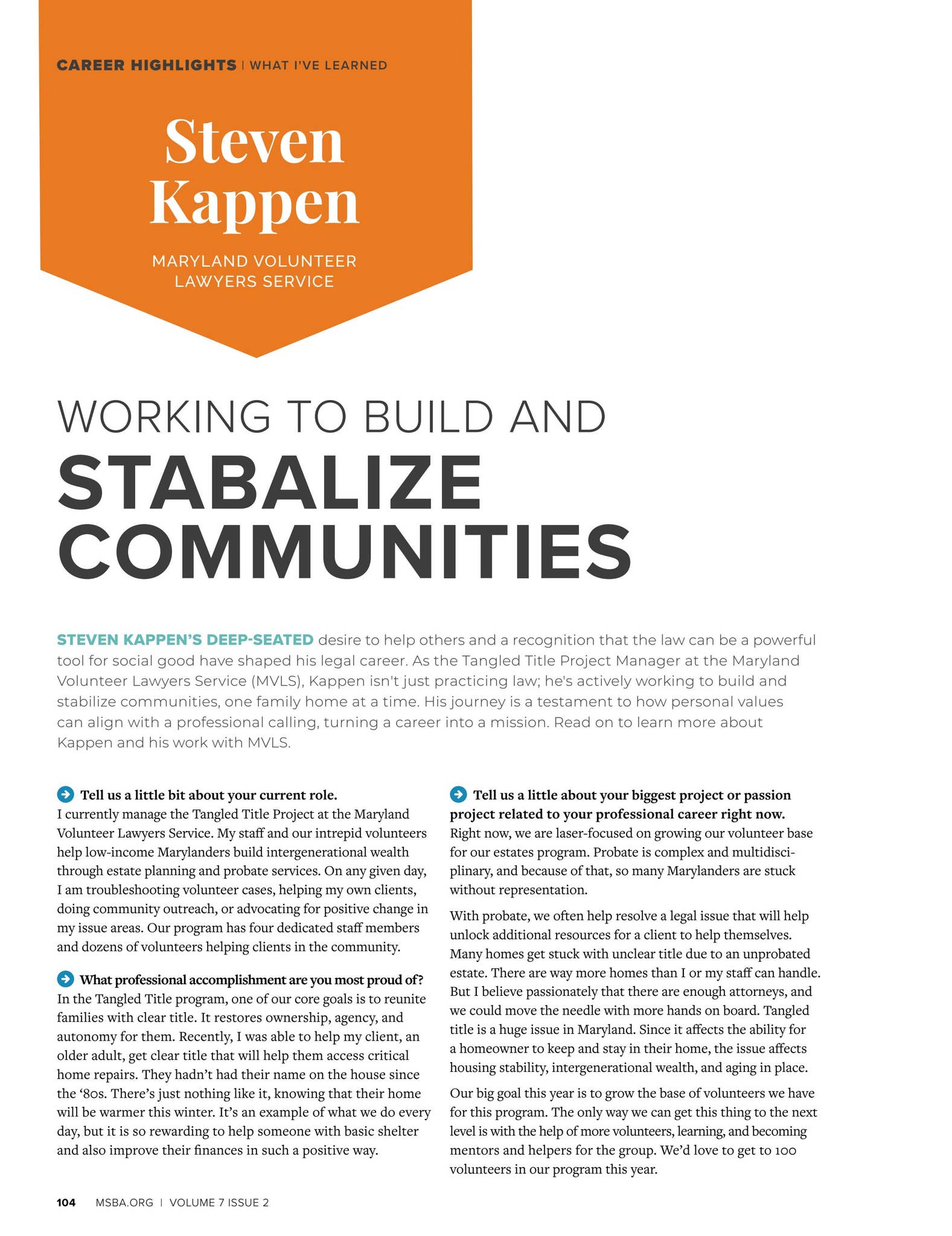 CAREER HIGHLIGHTS | WHAT I'VE LEARNED

Steven Kappen

MARYLAND VOLUNTEER LAWYERS SERVICE

WORKING TO BUILD AND STABALIZE COMMUNITIES

STEVEN KAPPEN'S DEEP-SEATED desire to help others and a recognition that the law can be a powerful tool for social good have shaped his legal career. As the Tangled Title Project Manager at the Maryland Volunteer Lawyers Service (MVLS), Kappen isn't just practicing law; he's actively working to build and stabilize communities, one family home at a time. His journey is a testament to how personal values can align with a professional calling, turning a career into a mission. Read on to learn more about Kappen and his work with MVLS.

Tell us a little bit about your current role.
I currently manage the Tangled Title Project at the Maryland Volunteer Lawyers Service. My staff and our intrepid volunteers help low-income Marylanders build intergenerational wealth through estate planning and probate services. On any given day, I am troubleshooting volunteer cases, helping my own clients, doing community outreach, or advocating for positive change in my issue areas. Our program has four dedicated staff members and dozens of volunteers helping clients in the community.

What professional accomplishment are you most proud of?
In the Tangled Title program, one of our core goals is to reunite families with clear title. It restores ownership, agency, and autonomy for them. Recently, I was able to help my client, an older adult, get clear title that will help them access critical home repairs. They hadn't had their name on the house since the '80s. There's just nothing like it, knowing that their home will be warmer this winter. It's an example of what we do every day, but it is so rewarding to help someone with basic shelter and also improve their finances in such a positive way.

Tell us a little about your biggest project or passion project related to your professional career right now.
Right now, we are laser-focused on growing our volunteer base for our estates program. Probate is complex and multidisciplinary, and because of that, so many Marylanders are stuck without representation.

With probate, we often help resolve a legal issue that will help unlock additional resources for a client to help themselves. Many homes get stuck with unclear title due to an unprobated estate. There are way more homes than I or my staff can handle. But I believe passionately that there are enough attorneys, and we could move the needle with more hands on board. Tangled title is a huge issue in Maryland. Since it affects the ability for a homeowner to keep and stay in their home, the issue affects housing stability, intergenerational wealth, and aging in place.

Our big goal this year is to grow the base of volunteers we have for this program. The only way we can get this thing to the next level is with the help of more volunteers, learning, and becoming mentors and helpers for the group. We'd love to get to 100 volunteers in our program this year.

104 MSBA.ORG | VOLUME 7 ISSUE 2